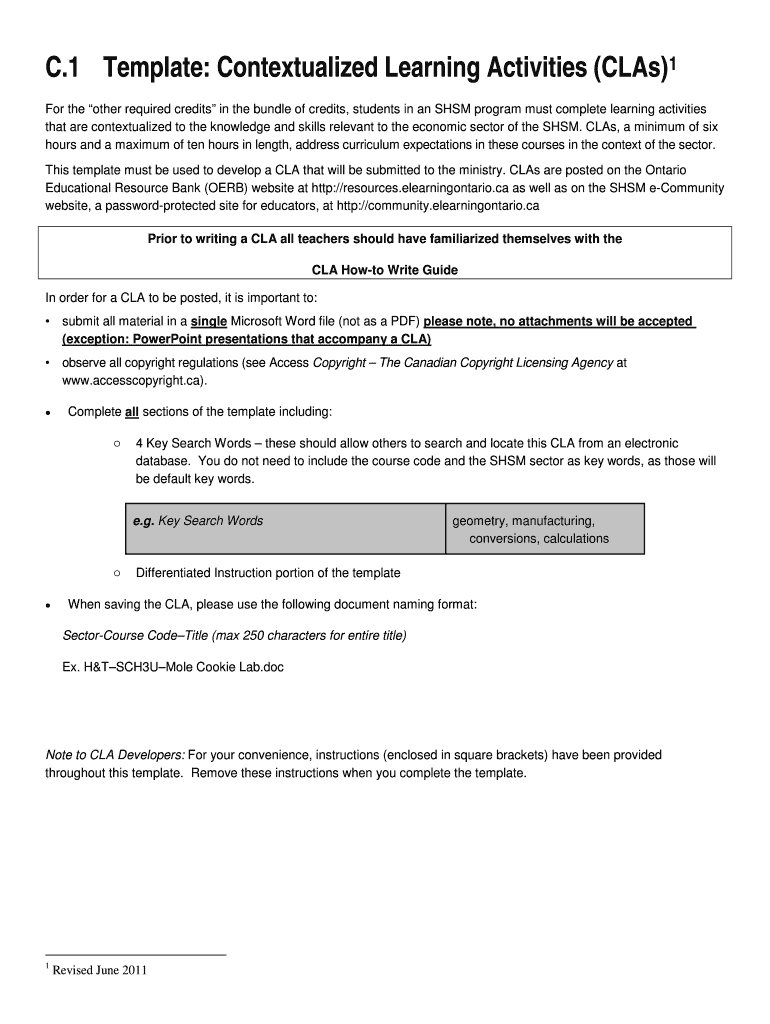 C.1 Template: Contextualized Learning Activities (CLAs)$^1$

For the “other required credits” in the bundle of credits, students in an SHSM program must complete learning activities that are contextualized to the knowledge and skills relevant to the economic sector of the SHSM. CLAs, a minimum of six hours and a maximum of ten hours in length, address curriculum expectations in these courses in the context of the sector.

This template must be used to develop a CLA that will be submitted to the ministry. CLAs are posted on the Ontario Educational Resource Bank (OERB) website at http://resources.elearningontario.ca as well as on the SHSM e-Community website, a password-protected site for educators, at http://community.elearningontario.ca

Prior to writing a CLA all teachers should have familiarized themselves with the

CLA How-to Write Guide

In order for a CLA to be posted, it is important to:

• submit all material in a single Microsoft Word file (not as a PDF) please note, no attachments will be accepted (exception: PowerPoint presentations that accompany a CLA)

• observe all copyright regulations (see Access Copyright – The Canadian Copyright Licensing Agency at www.accesscopyright.ca).

• Complete all sections of the template including:

○ 4 Key Search Words – these should allow others to search and locate this CLA from an electronic database. You do not need to include the course code and the SHSM sector as key words, as those will be default key words.

| e.g. Key Search Words | geometry, manufacturing, conversions, calculations |
|---|---|

○ Differentiated Instruction portion of the template

• When saving the CLA, please use the following document naming format:

Sector-Course Code–Title (max 250 characters for entire title)

Ex. H&T–SCH3U–Mole Cookie Lab.doc

Note to CLA Developers: For your convenience, instructions (enclosed in square brackets) have been provided throughout this template. Remove these instructions when you complete the template.

$^1$ Revised June 2011